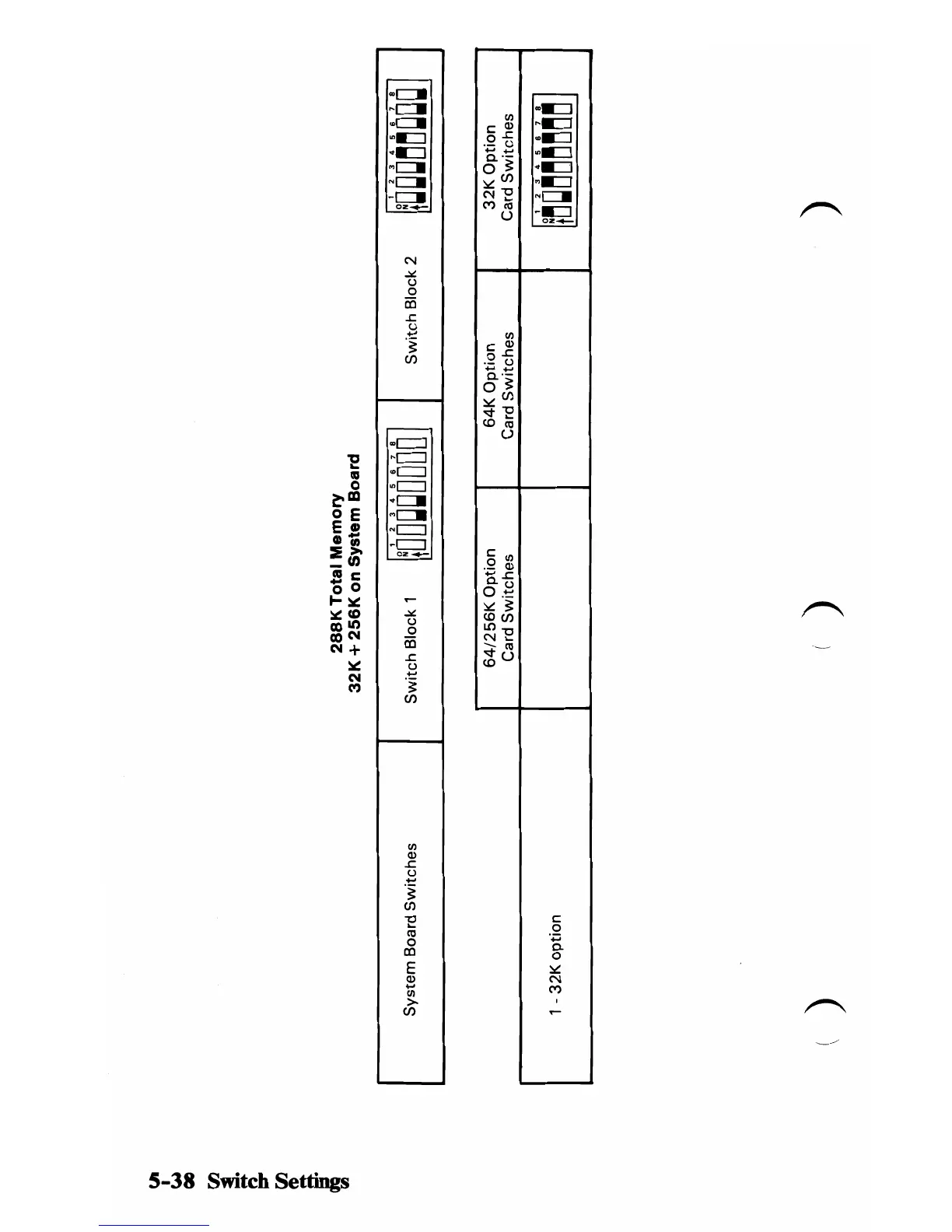 288K Total Memory
32K + 256K on System Board

| System Board Switches | Switch Block 1 | Switch Block 2 |
|---|---|---|
| | ON 1 2 3 4 5 6 7 8 | ON 1 2 3 4 5 6 7 8 |

| | 64/256K Option Card Switches | 64K Option Card Switches | 32K Option Card Switches |
|---|---|---|---|
| 1 - 32K option | | | ON 1 2 3 4 5 6 7 8 |

5-38 Switch Settings